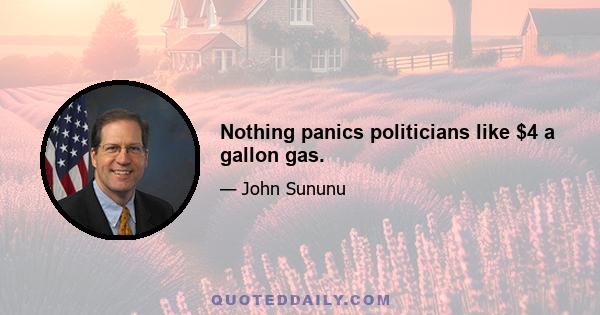 Nothing panics politicians like \$4 a gallon gas.

— John Sununu

QUOTEDDAILY.COM